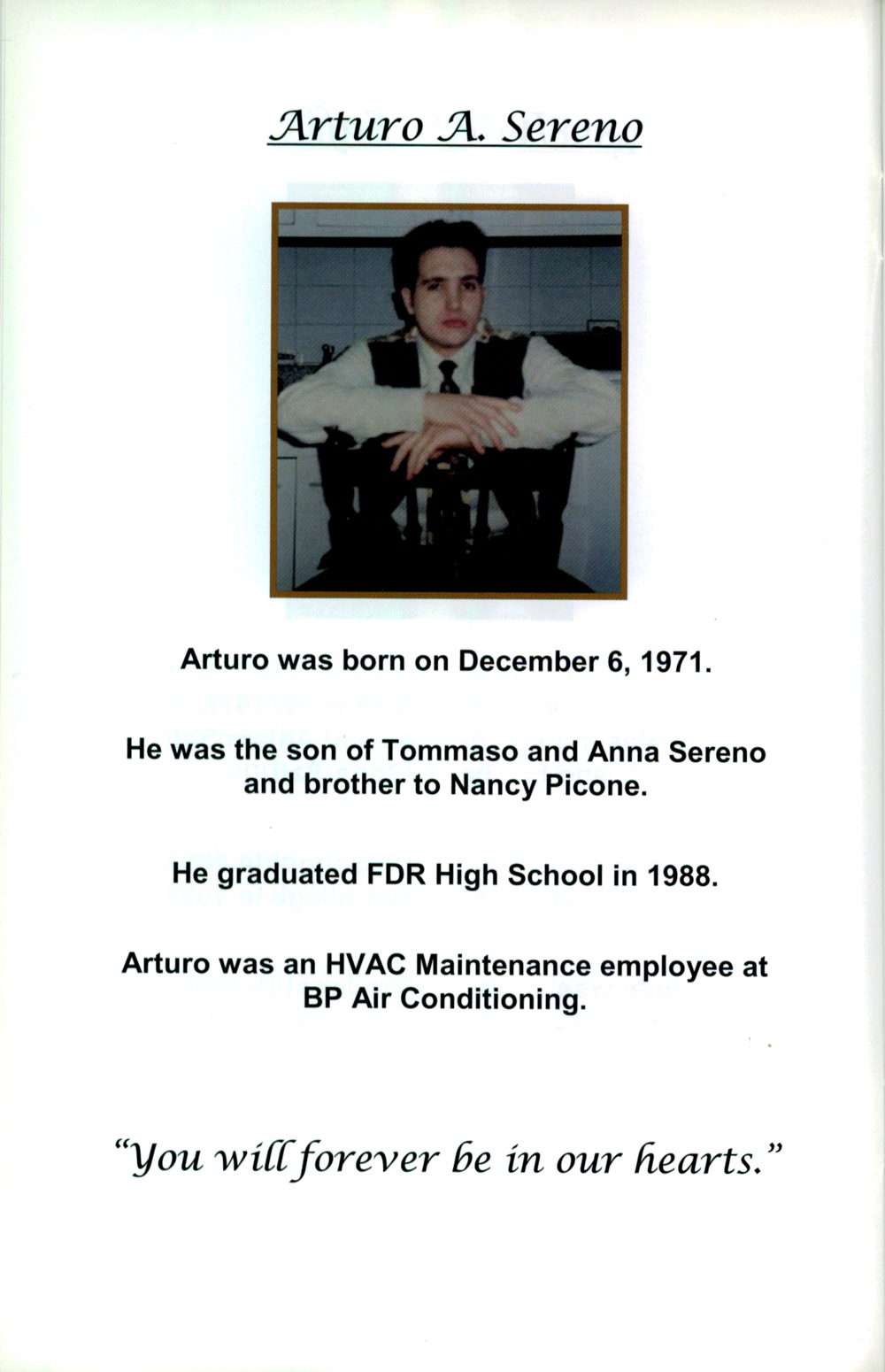 Arturo A. Sereno

Arturo was born on December 6, 1971.

He was the son of Tommaso and Anna Sereno and brother to Nancy Picone.

He graduated FDR High School in 1988.

Arturo was an HVAC Maintenance employee at BP Air Conditioning.

"You will forever be in our hearts."